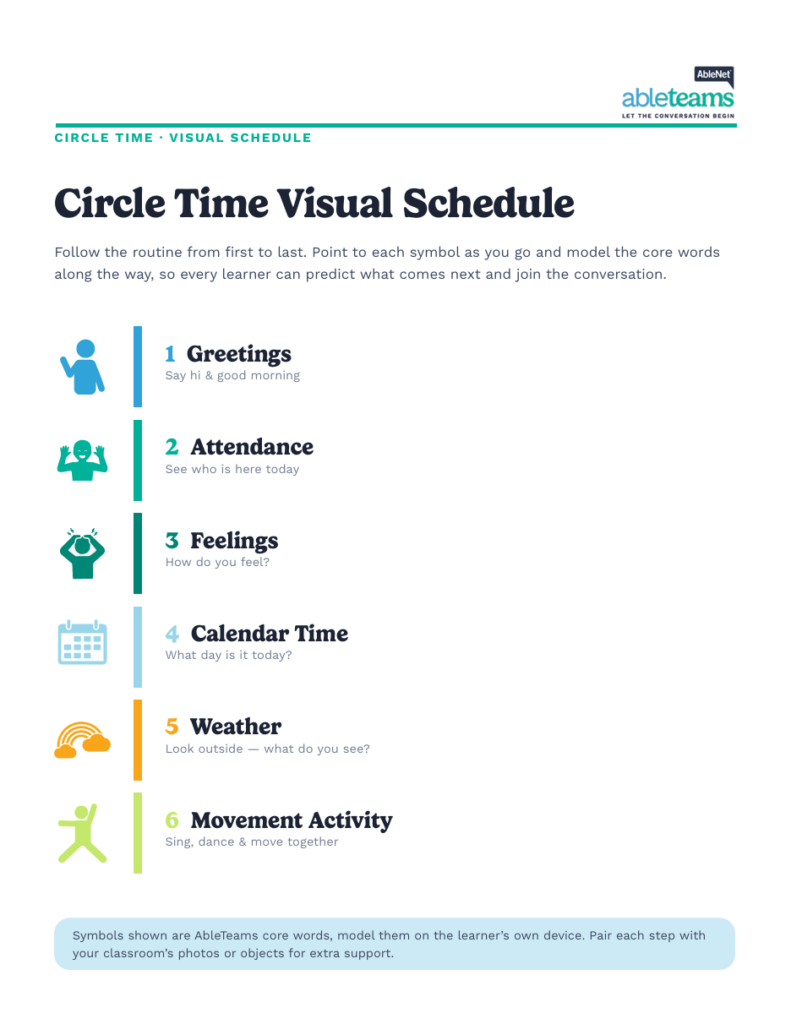 AbleNet
ableteams
LET THE CONVERSATION BEGIN

CIRCLE TIME · VISUAL SCHEDULE

Circle Time Visual Schedule

Follow the routine from first to last. Point to each symbol as you go and model the core words along the way, so every learner can predict what comes next and join the conversation.

1 Greetings
Say hi & good morning

2 Attendance
See who is here today

3 Feelings
How do you feel?

4 Calendar Time
What day is it today?

5 Weather
Look outside — what do you see?

6 Movement Activity
Sing, dance & move together

Symbols shown are AbleTeams core words, model them on the learner's own device. Pair each step with your classroom's photos or objects for extra support.